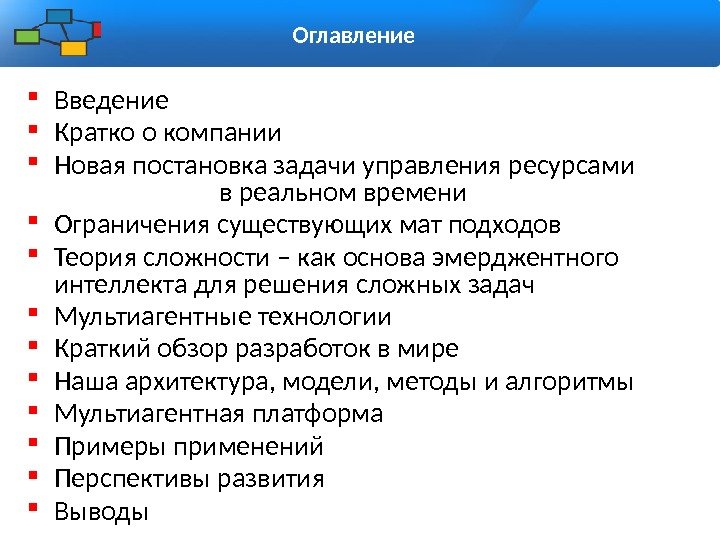 Оглавление

• Введение
• Кратко о компании
• Новая постановка задачи управления ресурсами в реальном времени
• Ограничения существующих мат подходов
• Теория сложности – как основа эмерджентного интеллекта для решения сложных задач
• Мультиагентные технологии
• Краткий обзор разработок в мире
• Наша архитектура, модели, методы и алгоритмы
• Мультиагентная платформа
• Примеры применений
• Перспективы развития
• Выводы